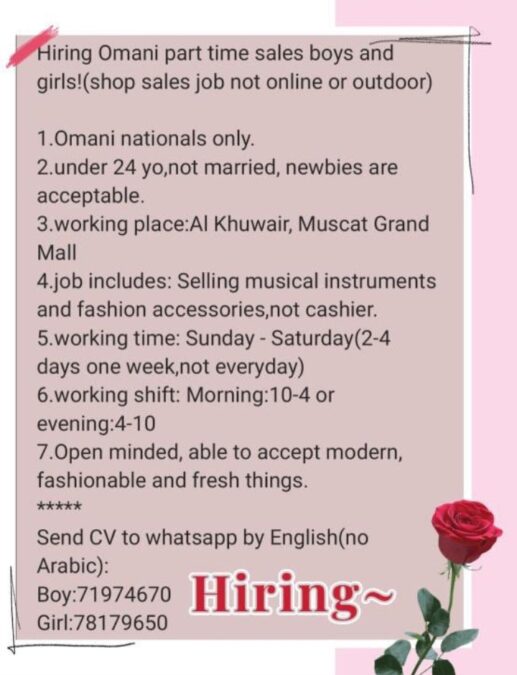 Hiring Omani part time sales boys and girls!(shop sales job not online or outdoor)

1.Omani nationals only.
2.under 24 yo,not married, newbies are acceptable.
3.working place:Al Khuwair, Muscat Grand Mall
4.job includes: Selling musical instruments and fashion accessories,not cashier.
5.working time: Sunday - Saturday(2-4 days one week,not everyday)
6.working shift: Morning:10-4 or evening:4-10
7.Open minded, able to accept modern, fashionable and fresh things.
*****
Send CV to whatsapp by English(no Arabic):
Boy:71974670
Girl:78179650

Hiring~